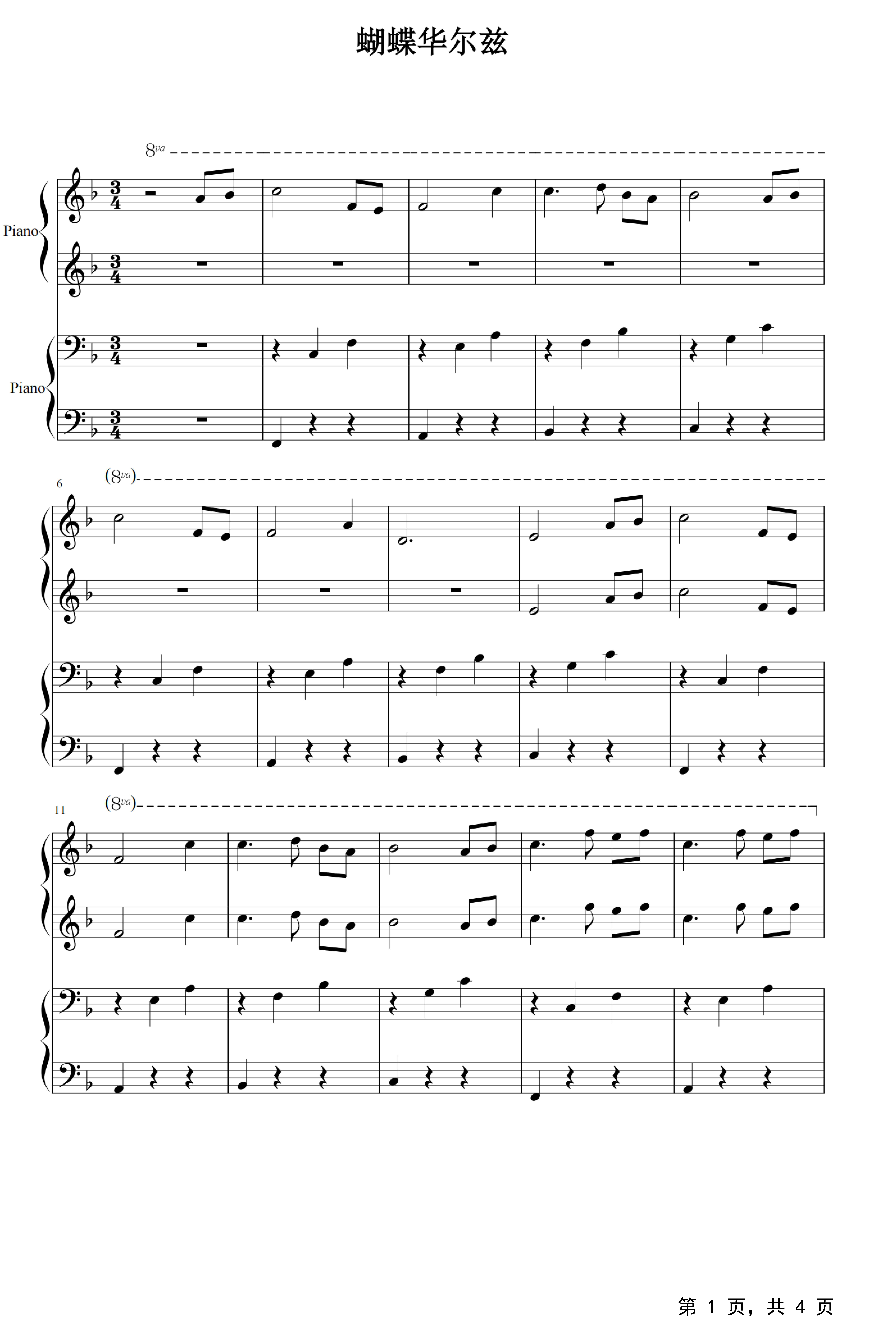 蝴蝶华尔兹

8va

Piano

Piano

6

(8va)

11

(8va)

第1页，共4页